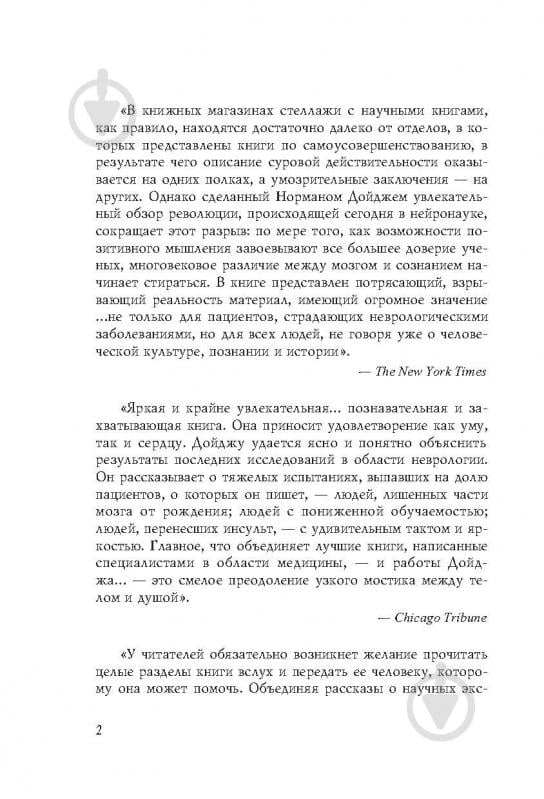 «В книжных магазинах стеллажи с научными книгами, как правило, находятся достаточно далеко от отделов, в которых представлены книги по самоусовершенствованию, в результате чего описание суровой действительности оказывается на одних полках, а умозрительные заключения — на других. Однако сделанный Норманом Дойджем увлекательный обзор революции, происходящей сегодня в нейронауке, сокращает этот разрыв: по мере того, как возможности позитивного мышления завоевывают все большее доверие ученых, многовековое различие между мозгом и сознанием начинает стираться. В книге представлен потрясающий, взрывающий реальность материал, имеющий огромное значение ...не только для пациентов, страдающих неврологическими заболеваниями, но для всех людей, не говоря уже о человеческой культуре, познании и истории».

— The New York Times

«Яркая и крайне увлекательная... познавательная и захватывающая книга. Она приносит удовлетворение как уму, так и сердцу. Дойджу удается ясно и понятно объяснить результаты последних исследований в области неврологии. Он рассказывает о тяжелых испытаниях, выпавших на долю пациентов, о которых он пишет, — людей, лишенных части мозга от рождения; людей с пониженной обучаемостью; людей, перенесших инсульт, — с удивительным тактом и яркостью. Главное, что объединяет лучшие книги, написанные специалистами в области медицины, — и работы Дойджа... — это смелое преодоление узкого мостика между телом и душой».

— Chicago Tribune

«У читателей обязательно возникнет желание прочитать целые разделы книги вслух и передать ее человеку, которому она может помочь. Объединяя рассказы о научных экс-

2